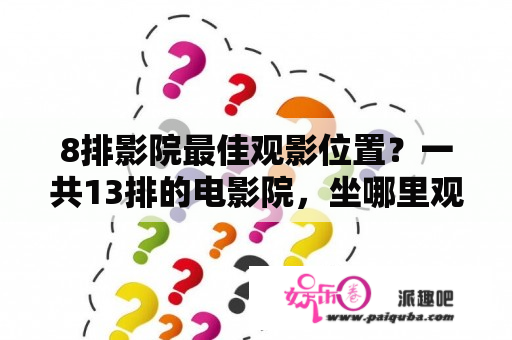 8排影院最佳观影位置？一共13排的电影院，坐哪里观

娱乐圈

派趣吧
www.paiquba.com